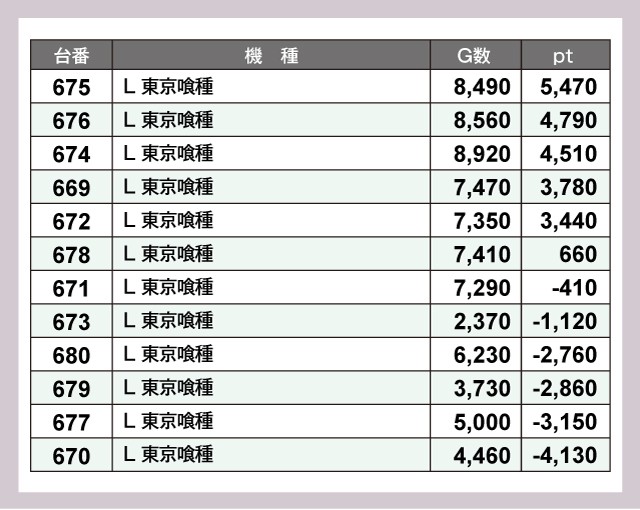 | 台番 | 機　種 | G数 | pt |
|---|---|---|---|
| 675 | L 東京喰種 | 8,490 | 5,470 |
| 676 | L 東京喰種 | 8,560 | 4,790 |
| 674 | L 東京喰種 | 8,920 | 4,510 |
| 669 | L 東京喰種 | 7,470 | 3,780 |
| 672 | L 東京喰種 | 7,350 | 3,440 |
| 678 | L 東京喰種 | 7,410 | 660 |
| 671 | L 東京喰種 | 7,290 | -410 |
| 673 | L 東京喰種 | 2,370 | -1,120 |
| 680 | L 東京喰種 | 6,230 | -2,760 |
| 679 | L 東京喰種 | 3,730 | -2,860 |
| 677 | L 東京喰種 | 5,000 | -3,150 |
| 670 | L 東京喰種 | 4,460 | -4,130 |